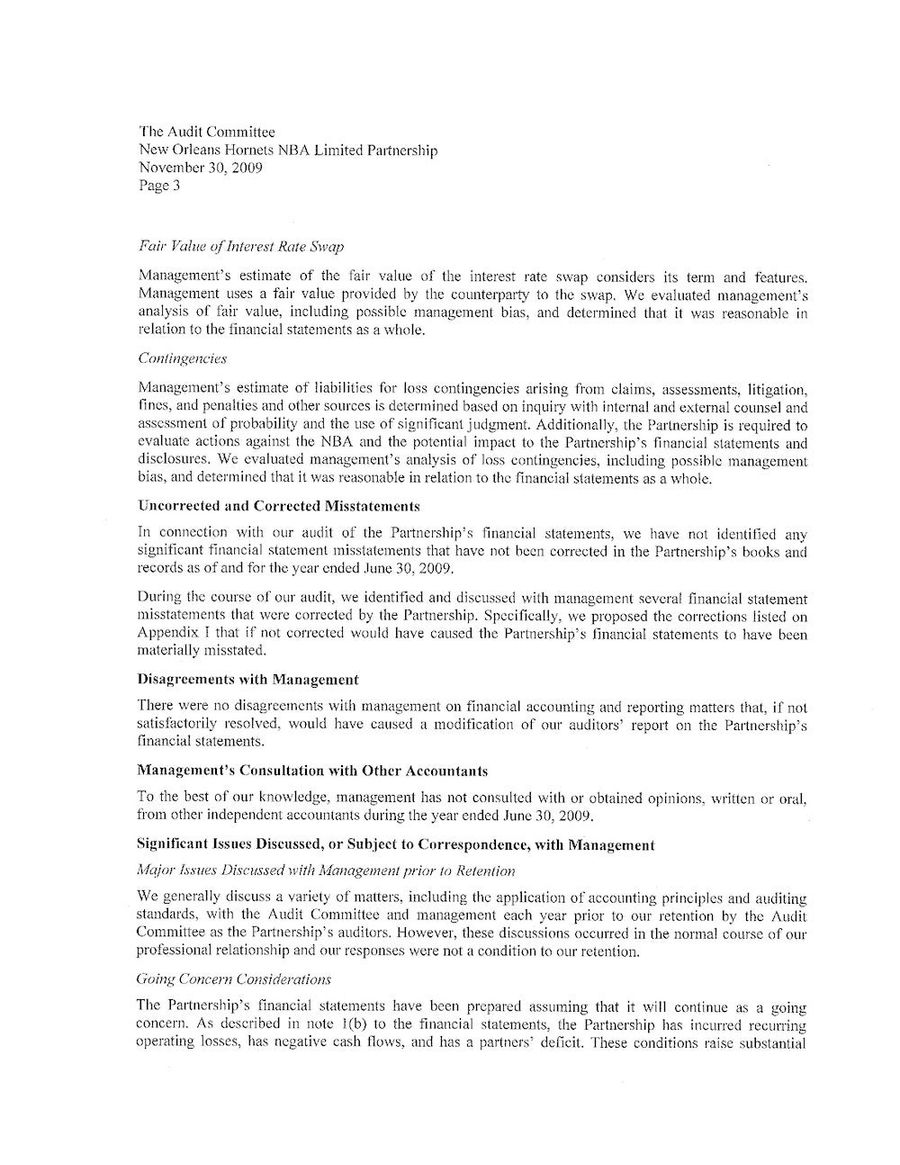 The Audit Committee
New Orleans Hornets NBA Limited Partnership
November 30, 2009
Page 3

Fair Value of Interest Rate Swap

Management's estimate of the fair value of the interest rate swap considers its term and features. Management uses a fair value provided by the counterparty to the swap. We evaluated management's analysis of fair value, including possible management bias, and determined that it was reasonable in relation to the financial statements as a whole.

Contingencies

Management's estimate of liabilities for loss contingencies arising from claims, assessments, litigation, fines, and penalties and other sources is determined based on inquiry with internal and external counsel and assessment of probability and the use of significant judgment. Additionally, the Partnership is required to evaluate actions against the NBA and the potential impact to the Partnership's financial statements and disclosures. We evaluated management's analysis of loss contingencies, including possible management bias, and determined that it was reasonable in relation to the financial statements as a whole.

Uncorrected and Corrected Misstatements

In connection with our audit of the Partnership's financial statements, we have not identified any significant financial statement misstatements that have not been corrected in the Partnership's books and records as of and for the year ended June 30, 2009.

During the course of our audit, we identified and discussed with management several financial statement misstatements that were corrected by the Partnership. Specifically, we proposed the corrections listed on Appendix I that if not corrected would have caused the Partnership's financial statements to have been materially misstated.

Disagreements with Management

There were no disagreements with management on financial accounting and reporting matters that, if not satisfactorily resolved, would have caused a modification of our auditors' report on the Partnership's financial statements.

Management's Consultation with Other Accountants

To the best of our knowledge, management has not consulted with or obtained opinions, written or oral, from other independent accountants during the year ended June 30, 2009.

Significant Issues Discussed, or Subject to Correspondence, with Management

Major Issues Discussed with Management prior to Retention

We generally discuss a variety of matters, including the application of accounting principles and auditing standards, with the Audit Committee and management each year prior to our retention by the Audit Committee as the Partnership's auditors. However, these discussions occurred in the normal course of our professional relationship and our responses were not a condition to our retention.

Going Concern Considerations

The Partnership's financial statements have been prepared assuming that it will continue as a going concern. As described in note 1(b) to the financial statements, the Partnership has incurred recurring operating losses, has negative cash flows, and has a partners' deficit. These conditions raise substantial